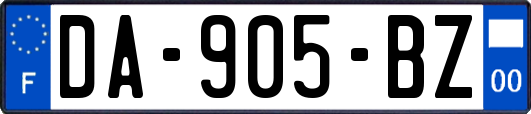 F
DA-905-BZ
00